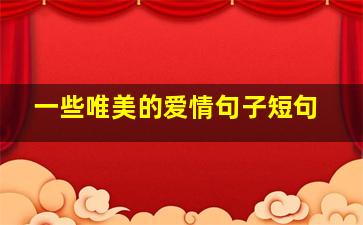 一些唯美的爱情句子短句